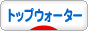 トップウォーター